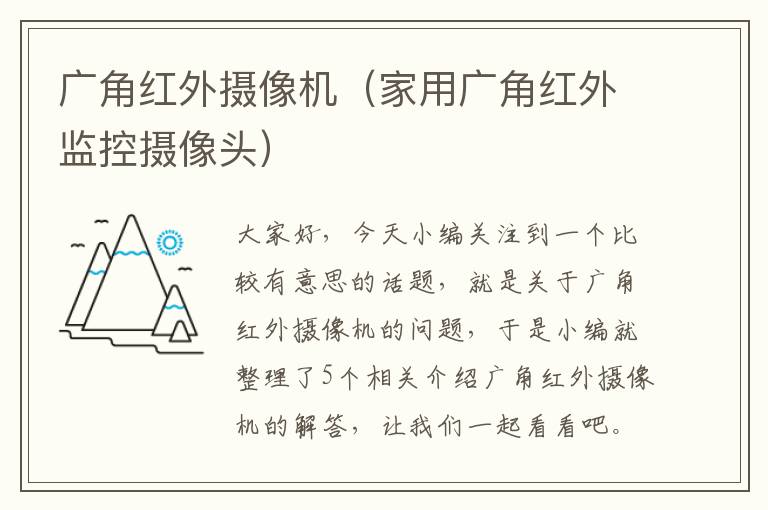 广角红外摄像机（家用广角红外监控摄像头）

大家好，今天小编关注到一个比较有意思的话题，就是关于广角红外摄像机的问题，于是小编就整理了5个相关介绍广角红外摄像机的解答，让我们一起看看吧。